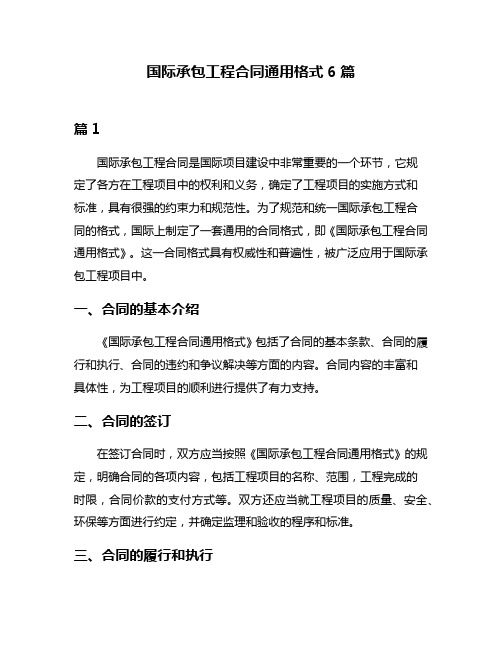 国际承包工程合同通用格式 6 篇

篇 1

国际承包工程合同是国际项目建设中非常重要的一个环节，它规定了各方在工程项目中的权利和义务，确定了工程项目的实施方式和标准，具有很强的约束力和规范性。为了规范和统一国际承包工程合同的格式，国际上制定了一套通用的合同格式，即《国际承包工程合同通用格式》。这一合同格式具有权威性和普遍性，被广泛应用于国际承包工程项目中。

一、合同的基本介绍

《国际承包工程合同通用格式》包括了合同的基本条款、合同的履行和执行、合同的违约和争议解决等方面的内容。合同内容的丰富和具体性，为工程项目的顺利进行提供了有力支持。

二、合同的签订

在签订合同时，双方应当按照《国际承包工程合同通用格式》的规定，明确合同的各项内容，包括工程项目的名称、范围，工程完成的时限，合同价款的支付方式等。双方还应当就工程项目的质量、安全、环保等方面进行约定，并确定监理和验收的程序和标准。

三、合同的履行和执行